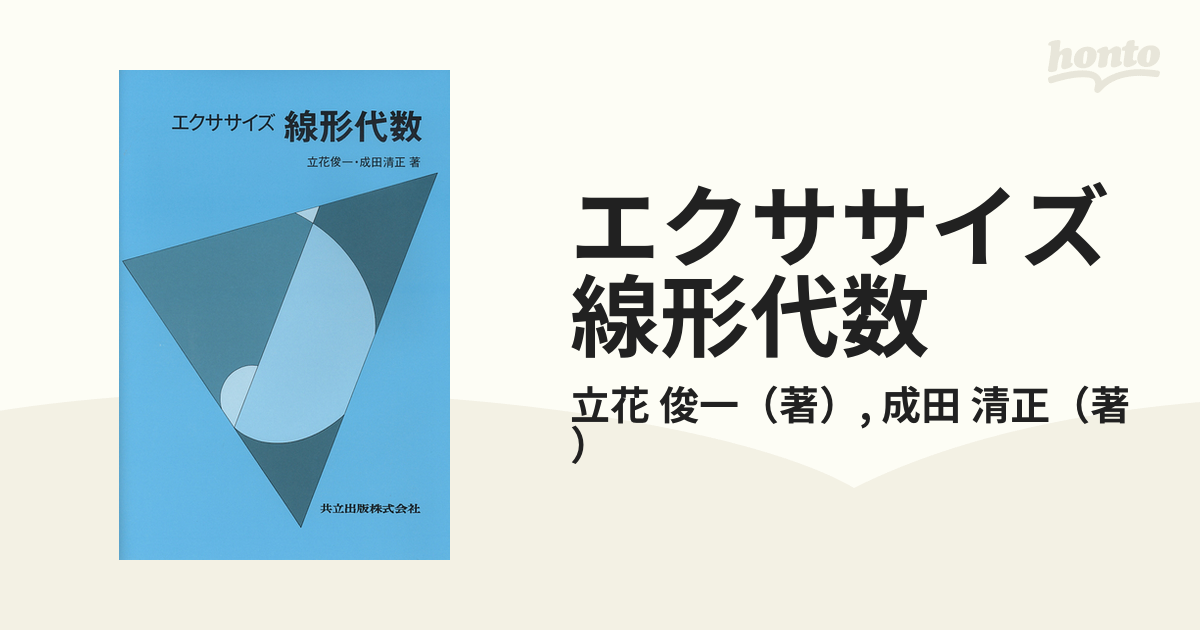 honto

エクササイズ 線形代数

立花俊一・成田清正 著

共立出版株式会社

エクササイズ
線形代数

立花 俊一（著）, 成田 清正（著）